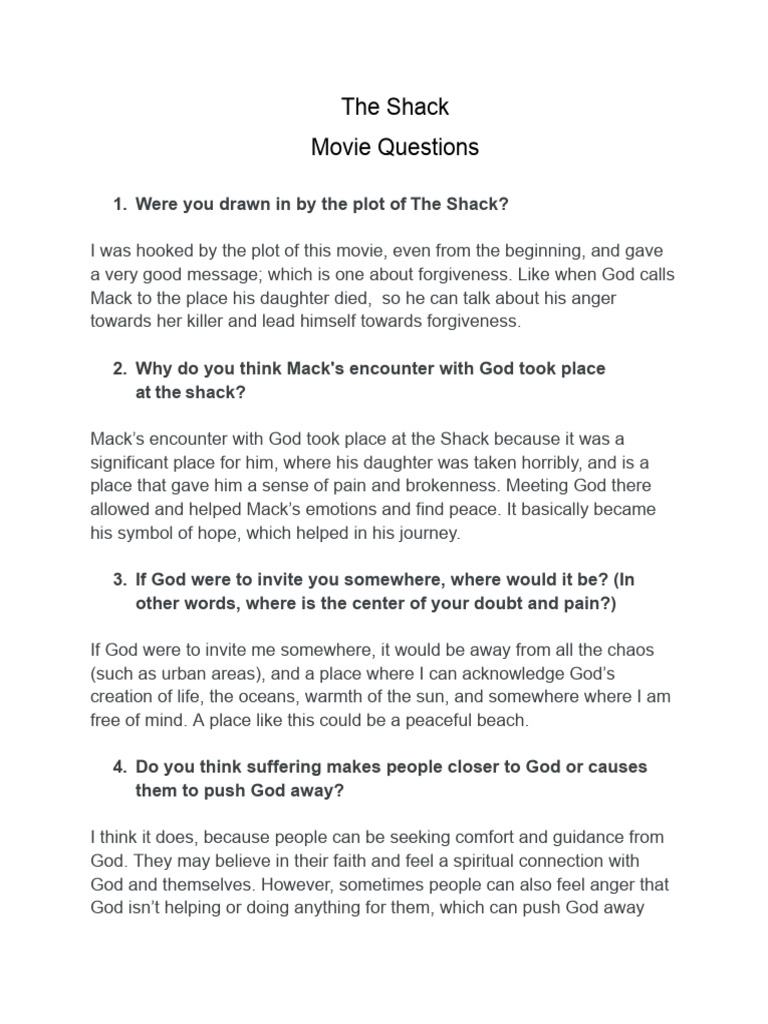 The Shack
Movie Questions

1. Were you drawn in by the plot of The Shack?

I was hooked by the plot of this movie, even from the beginning, and gave a very good message; which is one about forgiveness. Like when God calls Mack to the place his daughter died, so he can talk about his anger towards her killer and lead himself towards forgiveness.

2. Why do you think Mack's encounter with God took place at the shack?

Mack's encounter with God took place at the Shack because it was a significant place for him, where his daughter was taken horribly, and is a place that gave him a sense of pain and brokenness. Meeting God there allowed and helped Mack's emotions and find peace. It basically became his symbol of hope, which helped in his journey.

3. If God were to invite you somewhere, where would it be? (In other words, where is the center of your doubt and pain?)

If God were to invite me somewhere, it would be away from all the chaos (such as urban areas), and a place where I can acknowledge God's creation of life, the oceans, warmth of the sun, and somewhere where I am free of mind. A place like this could be a peaceful beach.

4. Do you think suffering makes people closer to God or causes them to push God away?

I think it does, because people can be seeking comfort and guidance from God. They may believe in their faith and feel a spiritual connection with God and themselves. However, sometimes people can also feel anger that God isn't helping or doing anything for them, which can push God away